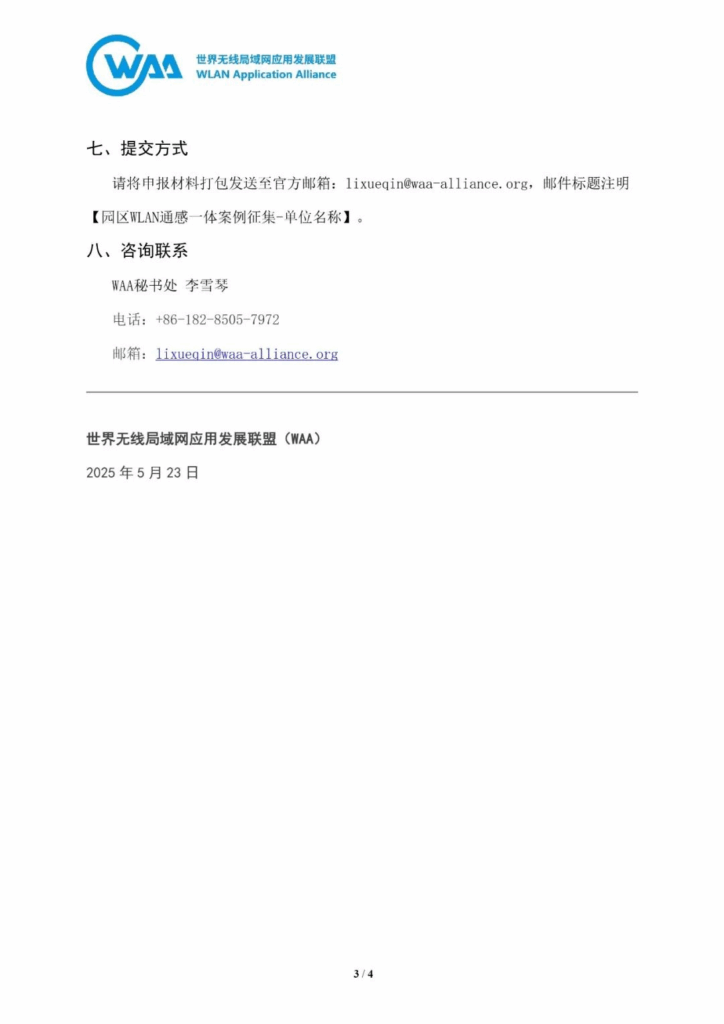 WAA 世界无线局域网应用发展联盟
WLAN Application Alliance

七、提交方式

请将申报材料打包发送至官方邮箱：lixueqin@waa-alliance.org，邮件标题注明【园区WLAN通感一体案例征集-单位名称】。

八、咨询联系

WAA秘书处 李雪琴

电话：+86-182-8505-7972

邮箱：lixueqin@waa-alliance.org

世界无线局域网应用发展联盟（WAA）

2025 年 5 月 23 日

3 / 4